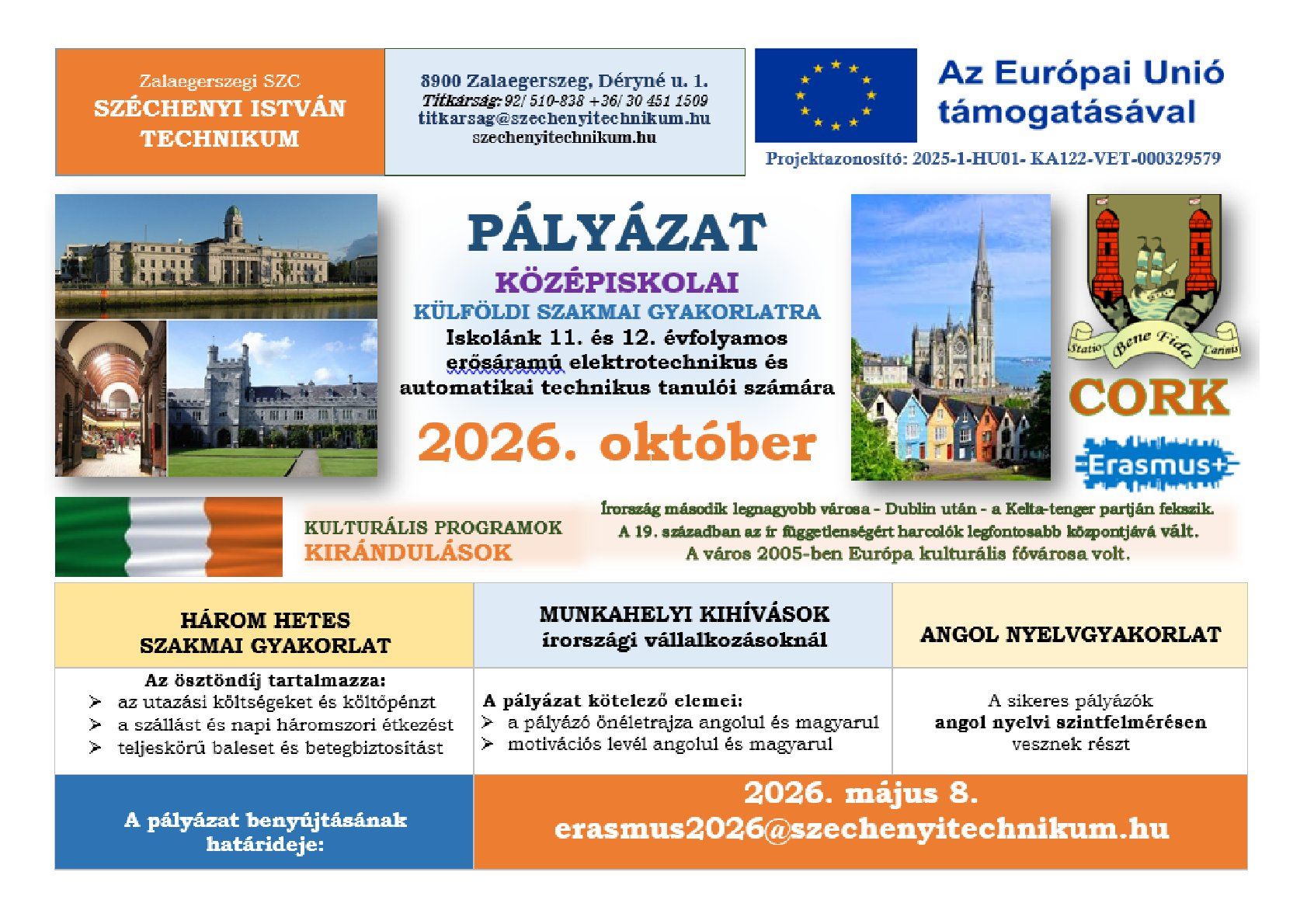 Zalaegerszegi SZC
SZÉCHENYI ISTVÁN TECHNIKUM

8900 Zalaegerszeg, Déryné u. 1.
Titkárság: 92/ 510-838 +36/ 30 451 1509
titkarsag@szechenyitechnikum.hu
szechenyitechnikum.hu

Az Európai Unió támogatásával

Projektazonosító: 2025-1-HU01- KA122-VET-000329579

PÁLYÁZAT
KÖZÉPISKOLAI
KÜLFÖLDI SZAKMAI GYAKORLATRA
Iskolánk 11. és 12. évfolyamos erősáramú elektrotechnikus és automatikai technikus tanulói számára
2026. október

Statio Bene Fida Carinis
CORK
Erasmus+

KULTURÁLIS PROGRAMOK
KIRÁNDULÁSOK

Írország második legnagyobb városa - Dublin után - a Kelta-tenger partján fekszik.
A 19. században az ír függetlenségért harcolók legfontosabb központjává vált.
A város 2005-ben Európa kulturális fővárosa volt.

| HÁROM HETES SZAKMAI GYAKORLAT | MUNKAHELYI KIHÍVÁSOK írországi vállalkozásoknál | ANGOL NYELVGYAKORLAT |
|---|---|---|
| Az ösztöndíj tartalmazza: ➢ az utazási költségeket és költőpénzt ➢ a szállást és napi háromszori étkezést ➢ teljeskörű baleset és betegbiztosítást | A pályázat kötelező elemei: ➢ a pályázó önéletrajza angolul és magyarul ➢ motivációs levél angolul és magyarul | A sikeres pályázók angol nyelvi szintfelmérésen vesznek részt |
| A pályázat benyújtásának határideje: | 2026. május 8. erasmus2026@szechenyitechnikum.hu | |